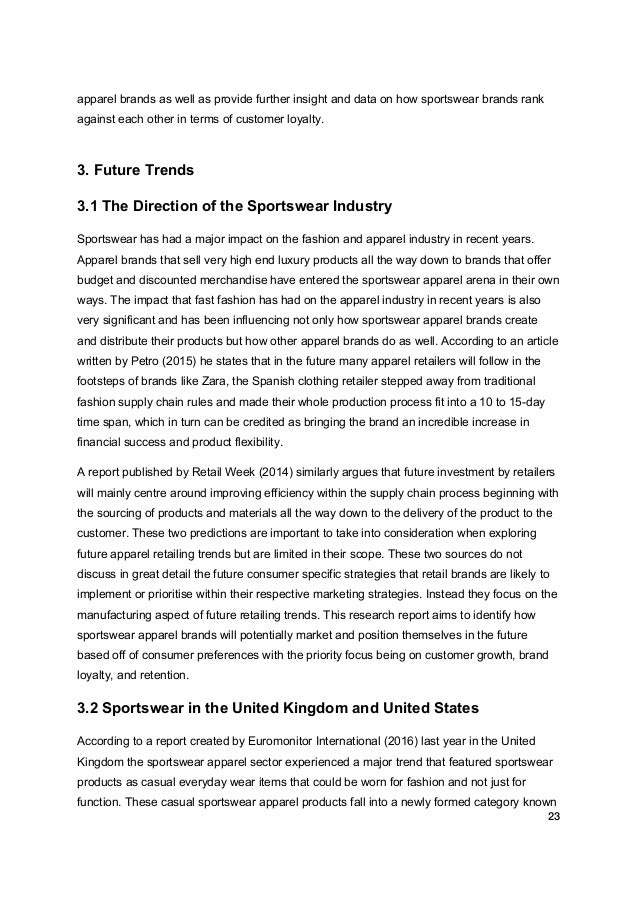 apparel brands as well as provide further insight and data on how sportswear brands rank against each other in terms of customer loyalty.

3. Future Trends

3.1 The Direction of the Sportswear Industry

Sportswear has had a major impact on the fashion and apparel industry in recent years. Apparel brands that sell very high end luxury products all the way down to brands that offer budget and discounted merchandise have entered the sportswear apparel arena in their own ways. The impact that fast fashion has had on the apparel industry in recent years is also very significant and has been influencing not only how sportswear apparel brands create and distribute their products but how other apparel brands do as well. According to an article written by Petro (2015) he states that in the future many apparel retailers will follow in the footsteps of brands like Zara, the Spanish clothing retailer stepped away from traditional fashion supply chain rules and made their whole production process fit into a 10 to 15-day time span, which in turn can be credited as bringing the brand an incredible increase in financial success and product flexibility.

A report published by Retail Week (2014) similarly argues that future investment by retailers will mainly centre around improving efficiency within the supply chain process beginning with the sourcing of products and materials all the way down to the delivery of the product to the customer. These two predictions are important to take into consideration when exploring future apparel retailing trends but are limited in their scope. These two sources do not discuss in great detail the future consumer specific strategies that retail brands are likely to implement or prioritise within their respective marketing strategies. Instead they focus on the manufacturing aspect of future retailing trends. This research report aims to identify how sportswear apparel brands will potentially market and position themselves in the future based off of consumer preferences with the priority focus being on customer growth, brand loyalty, and retention.

3.2 Sportswear in the United Kingdom and United States

According to a report created by Euromonitor International (2016) last year in the United Kingdom the sportswear apparel sector experienced a major trend that featured sportswear products as casual everyday wear items that could be worn for fashion and not just for function. These casual sportswear apparel products fall into a newly formed category known

23